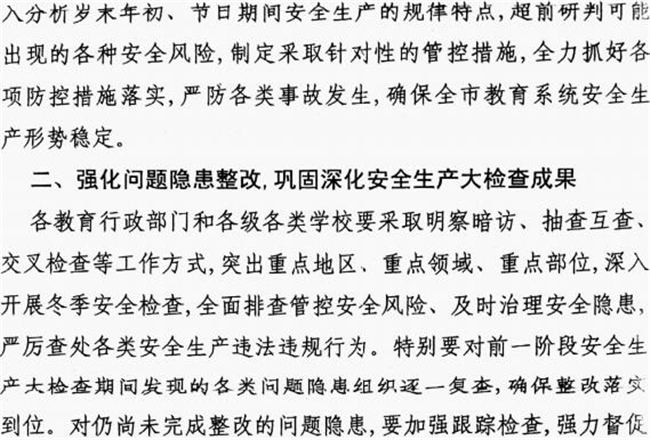 入分析岁末年初、节日期间安全生产的规律特点，超前研判可能出现的各种安全风险，制定采取针对性的管控措施，全力抓好各项防控措施落实，严防各类事故发生，确保全市教育系统安全生产形势稳定。

二、强化问题隐患整改，巩固深化安全生产大检查成果

各教育行政部门和各级各类学校要采取明察暗访、抽查互查、交叉检查等工作方式，突出重点地区、重点领域、重点部位，深入开展冬季安全检查，全面排查管控安全风险、及时治理安全隐患，严厉查处各类安全生产违法违规行为。特别要对前一阶段安全生产大检查期间发现的各类问题隐患组织逐一复查，确保整改落实到位。对仍尚未完成整改的问题隐患，要加强跟踪检查，强力督促